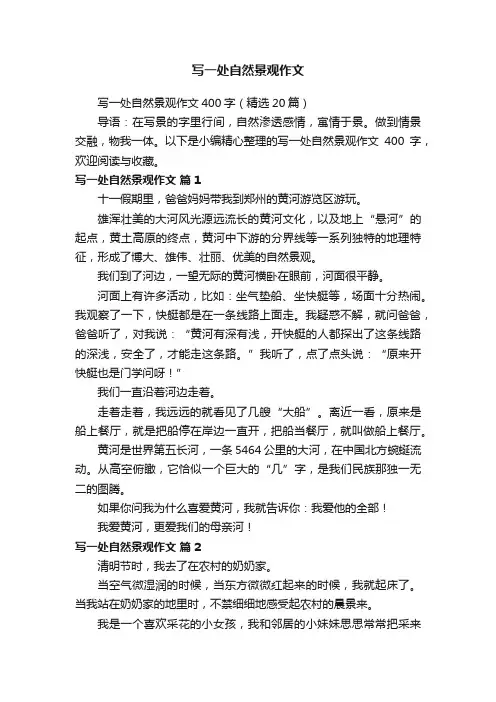 写一处自然景观作文

写一处自然景观作文 400 字（精选 20 篇）

导语：在写景的字里行间，自然渗透感情，寓情于景。做到情景交融，物我一体。以下是小编精心整理的写一处自然景观作文 400 字，欢迎阅读与收藏。

写一处自然景观作文 篇 1

十一假期里，爸爸妈妈带我到郑州的黄河游览区游玩。

雄浑壮美的大河风光源远流长的黄河文化，以及地上“悬河”的起点，黄土高原的终点，黄河中下游的分界线等一系列独特的地理特征，形成了博大、雄伟、壮丽、优美的自然景观。

我们到了河边，一望无际的黄河横卧在眼前，河面很平静。

河面上有许多活动，比如：坐气垫船、坐快艇等，场面十分热闹。我观察了一下，快艇都是在一条线路上面走。我疑惑不解，就问爸爸，爸爸听了，对我说：“黄河有深有浅，开快艇的人都探出了这条线路的深浅，安全了，才能走这条路。”我听了，点了点头说：“原来开快艇也是门学问呀！”

我们一直沿着河边走着。

走着走着，我远远的就看见了几艘“大船”。离近一看，原来是船上餐厅，就是把船停在岸边一直开，把船当餐厅，就叫做船上餐厅。

黄河是世界第五长河，一条 5464 公里的大河，在中国北方蜿蜒流动。从高空俯瞰，它恰似一个巨大的“几”字，是我们民族那独一无二的图腾。

如果你问我为什么喜爱黄河，我就告诉你：我爱他的全部！

我爱黄河，更爱我们的母亲河！

写一处自然景观作文 篇 2

清明节时，我去了在农村的奶奶家。

当空气微湿润的时候，当东方微微红起来的时候，我就起床了。当我站在奶奶家的地里时，不禁细细地感受起农村的晨景来。

我是一个喜欢采花的小女孩，我和邻居的小妹妹思思常常把采来